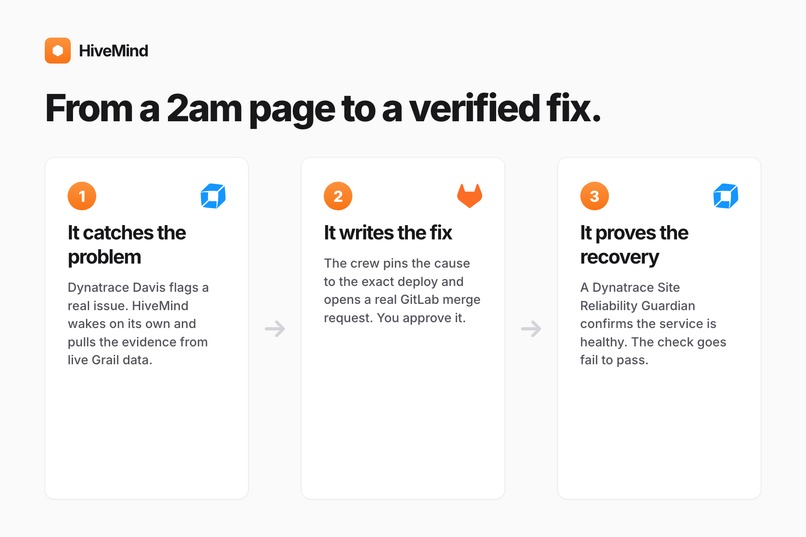 HiveMind

From a 2am page to a verified fix.

1

It catches the problem

Dynatrace Davis flags a real issue. HiveMind wakes on its own and pulls the evidence from live Grail data.

2

It writes the fix

The crew pins the cause to the exact deploy and opens a real GitLab merge request. You approve it.

3

It proves the recovery

A Dynatrace Site Reliability Guardian confirms the service is healthy. The check goes fail to pass.